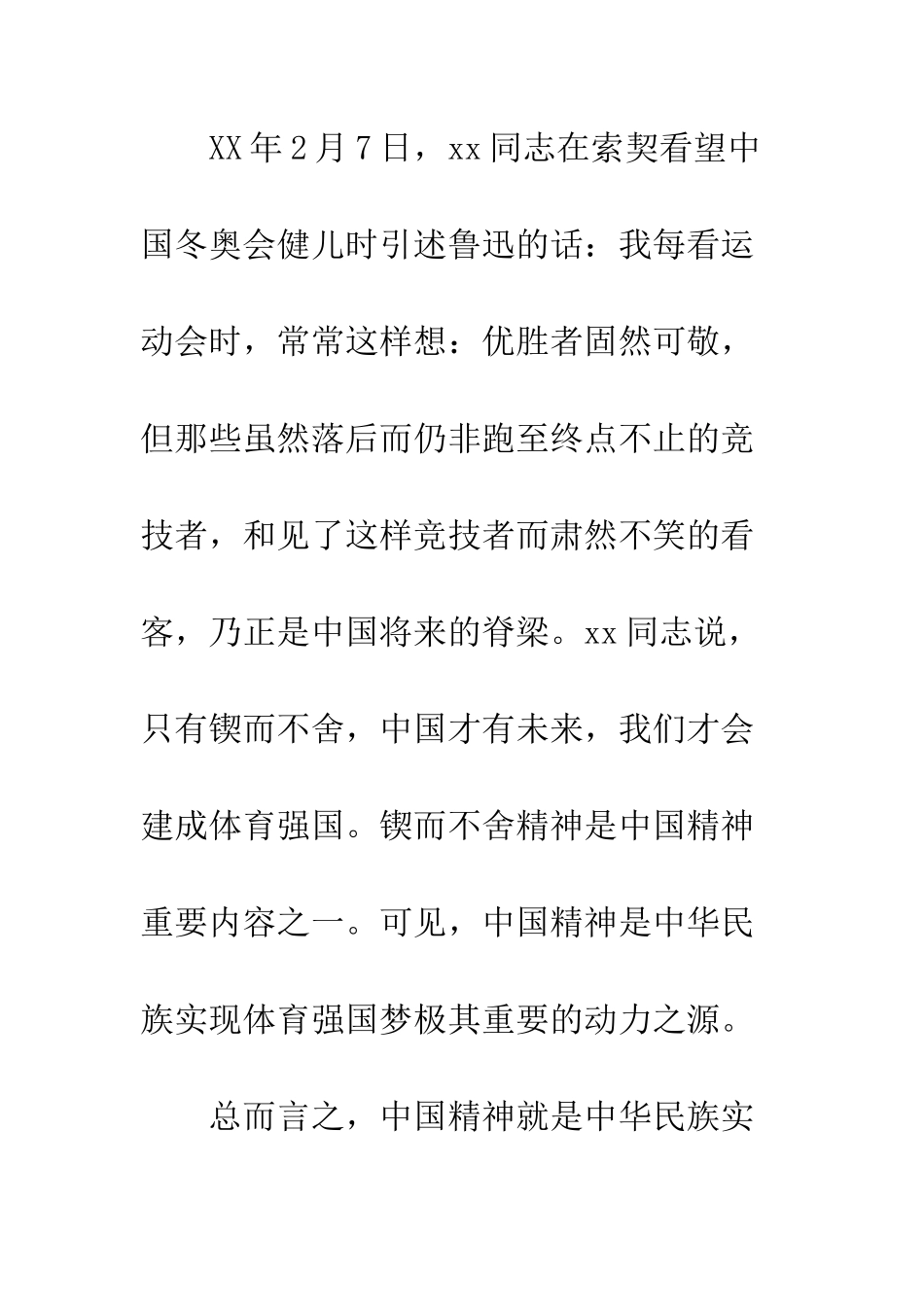 XX年2月7日，xx同志在索契看望中国冬奥会健儿时引述鲁迅的话：我每看运动会时，常常这样想：优胜者固然可敬，但那些虽然落后而仍非跑至终点不止的竞技者，和见了这样竞技者而肃然不笑的看客，乃正是中国将来的脊梁。xx同志说，只有锲而不舍，中国才有未来，我们才会建成体育强国。锲而不舍精神是中国精神重要内容之一。可见，中国精神是中华民族实现体育强国梦极其重要的动力之源。

总而言之，中国精神就是中华民族实